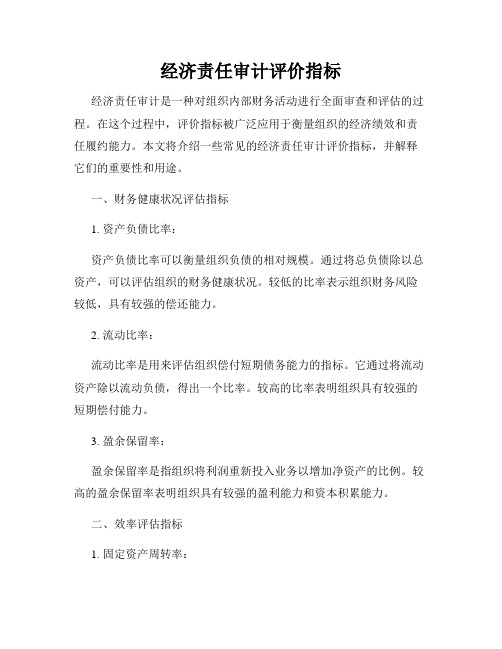 经济责任审计评价指标

经济责任审计是一种对组织内部财务活动进行全面审查和评估的过程。在这个过程中，评价指标被广泛应用于衡量组织的经济绩效和责任履约能力。本文将介绍一些常见的经济责任审计评价指标，并解释它们的重要性和用途。

一、财务健康状况评估指标

1. 资产负债比率：

资产负债比率可以衡量组织负债的相对规模。通过将总负债除以总资产，可以评估组织的财务健康状况。较低的比率表示组织财务风险较低，具有较强的偿还能力。

2. 流动比率：

流动比率是用来评估组织偿付短期债务能力的指标。它通过将流动资产除以流动负债，得出一个比率。较高的比率表明组织具有较强的短期偿付能力。

3. 盈余保留率：

盈余保留率是指组织将利润重新投入业务以增加净资产的比例。较高的盈余保留率表明组织具有较强的盈利能力和资本积累能力。

二、效率评估指标

1. 固定资产周转率：